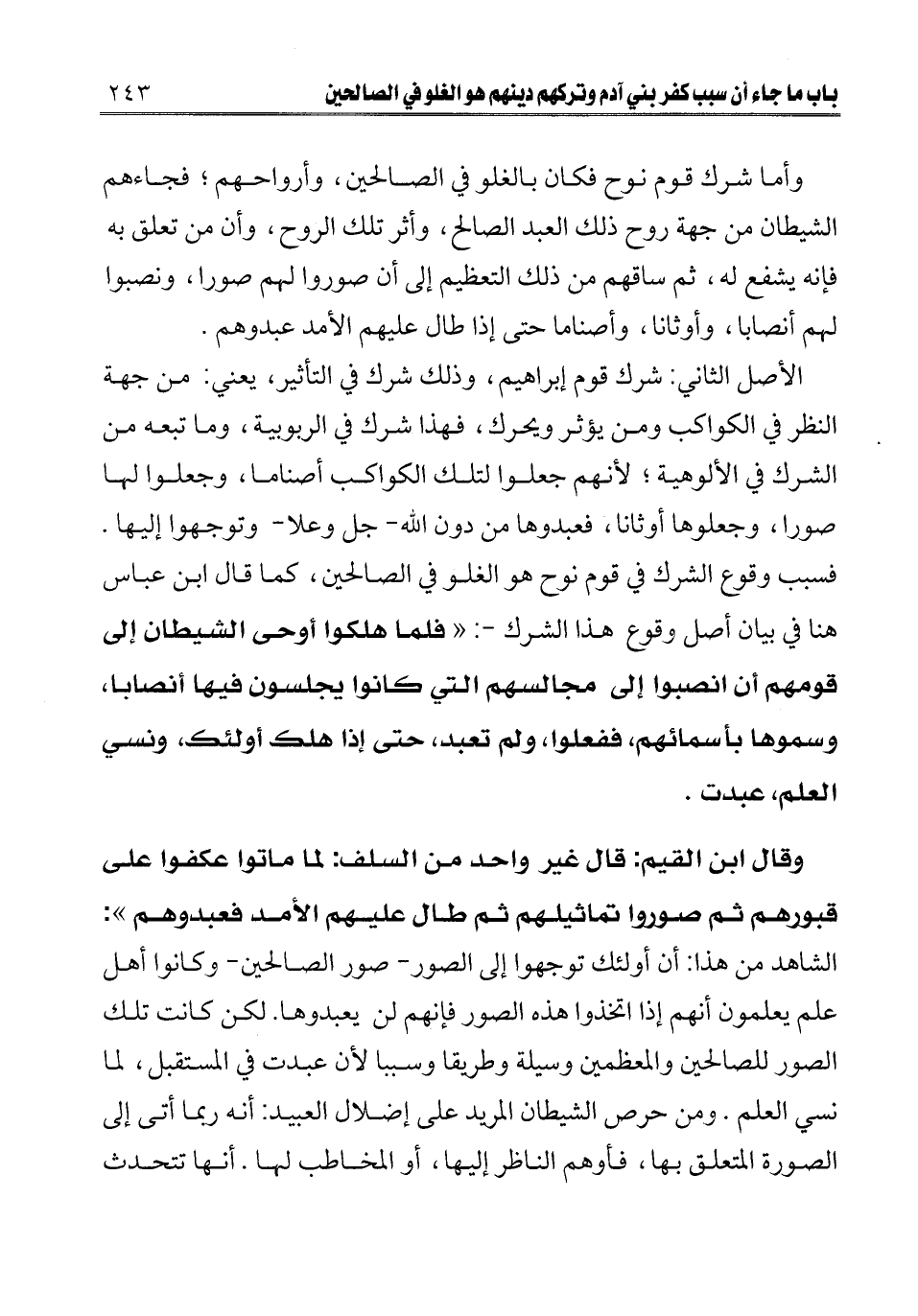 باب ما جاء أن سبب كفر بني آدم وتركهم دينهم هو الغلو في الصالحين ٢٤٣

وأما شرك قوم نوح فكان بالغلو في الصالحين، وأرواحهم؛ فجاءهم الشيطان من جهة روح ذلك العبد الصالح، وأثر تلك الروح، وأن من تعلق به فإنه يشفع له، ثم ساقهم من ذلك التعظيم إلى أن صوروا لهم صورا، ونصبوا لهم أنصابا، وأوثانا، وأصناما حتى إذا طال عليهم الأمد عبدوهم.

الأصل الثاني: شرك قوم إبراهيم، وذلك شرك في التأثير، يعني: من جهة النظر في الكواكب ومن يؤثر ويحرك، فهذا شرك في الربوبية، وما تبعه من الشرك في الألوهية؛ لأنهم جعلوا لتلك الكواكب أصناما، وجعلوا لها صورا، وجعلوها أوثانا، فعبدوها من دون الله- جل وعلا- وتوجهوا إليها. فسبب وقوع الشرك في قوم نوح هو الغلو في الصالحين، كما قال ابن عباس هنا في بيان أصل وقوع هذا الشرك -: « فلما هلكوا أوحى الشيطان إلى قومهم أن انصبوا إلى مجالسهم التي كانوا يجلسون فيها أنصابا، وسموها بأسمائهم، ففعلوا، ولم تعبد، حتى إذا هلك أولئك، ونسي العلم، عبدت.

وقال ابن القيم: قال غير واحد من السلف: لما ماتوا عكفوا على قبورهم ثم صوروا تماثيلهم ثم طال عليهم الأمد فعبدوهم »:

الشاهد من هذا: أن أولئك توجهوا إلى الصور- صور الصالحين- وكانوا أهل علم يعلمون أنهم إذا اتخذوا هذه الصور فإنهم لن يعبدوها. لكن كانت تلك الصور للصالحين والمعظمين وسيلة وطريقا وسببا لأن عبدت في المستقبل، لما نسي العلم. ومن حرص الشيطان المريد على إضلال العبيد: أنه ربما أتى إلى الصورة المتعلق بها، فأوهم الناظر إليها، أو المخاطب لها. أنها تتحدث